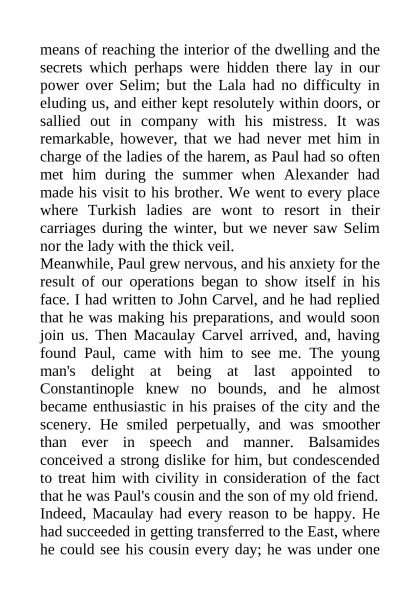 means of reaching the interior of the dwelling and the secrets which perhaps were hidden there lay in our power over Selim; but the Lala had no difficulty in eluding us, and either kept resolutely within doors, or sallied out in company with his mistress. It was remarkable, however, that we had never met him in charge of the ladies of the harem, as Paul had so often met him during the summer when Alexander had made his visit to his brother. We went to every place where Turkish ladies are wont to resort in their carriages during the winter, but we never saw Selim nor the lady with the thick veil.
Meanwhile, Paul grew nervous, and his anxiety for the result of our operations began to show itself in his face. I had written to John Carvel, and he had replied that he was making his preparations, and would soon join us. Then Macaulay Carvel arrived, and, having found Paul, came with him to see me. The young man's delight at being at last appointed to Constantinople knew no bounds, and he almost became enthusiastic in his praises of the city and the scenery. He smiled perpetually, and was smoother than ever in speech and manner. Balsamides conceived a strong dislike for him, but condescended to treat him with civility in consideration of the fact that he was Paul's cousin and the son of my old friend. Indeed, Macaulay had every reason to be happy. He had succeeded in getting transferred to the East, where he could see his cousin every day; he was under one